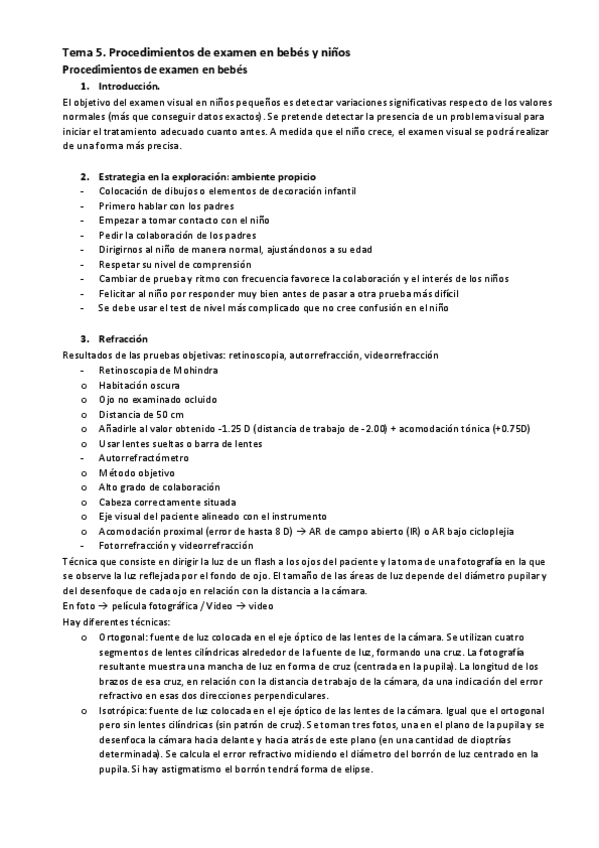 Tema 5. Procedimientos de examen en bebés y niños
Procedimientos de examen en bebés

1. Introducción.

El objetivo del examen visual en niños pequeños es detectar variaciones significativas respecto de los valores normales (más que conseguir datos exactos). Se pretende detectar la presencia de un problema visual para iniciar el tratamiento adecuado cuanto antes. A medida que el niño crece, el examen visual se podrá realizar de una forma más precisa.

2. Estrategia en la exploración: ambiente propicio

- Colocación de dibujos o elementos de decoración infantil
- Primero hablar con los padres
- Empezar a tomar contacto con el niño
- Pedir la colaboración de los padres
- Dirigirnos al niño de manera normal, ajustándonos a su edad
- Respetar su nivel de comprensión
- Cambiar de prueba y ritmo con frecuencia favorece la colaboración y el interés de los niños
- Felicitar al niño por responder muy bien antes de pasar a otra prueba más difícil
- Se debe usar el test de nivel más complicado que no cree confusión en el niño

3. Refracción

Resultados de las pruebas objetivas: retinoscopia, autorrefracción, videorrefracción

- Retinoscopia de Mohindra
o Habitación oscura
o Ojo no examinado ocluido
o Distancia de 50 cm
o Añadirle al valor obtenido -1.25 D (distancia de trabajo de -2.00) + acomodación tónica (+0.75D)
o Usar lentes sueltas o barra de lentes
- Autorrefractómetro
o Método objetivo
o Alto grado de colaboración
o Cabeza correctamente situada
o Eje visual del paciente alineado con el instrumento
o Acomodación proximal (error de hasta 8 D) → AR de campo abierto (IR) o AR bajo cicloplejia
- Fotorrefracción y videorrefracción

Técnica que consiste en dirigir la luz de un flash a los ojos del paciente y la toma de una fotografía en la que se observe la luz reflejada por el fondo de ojo. El tamaño de las áreas de luz depende del diámetro pupilar y del desenfoque de cada ojo en relación con la distancia a la cámara.

En foto → película fotográfica / Video → video

Hay diferentes técnicas:

o Ortogonal: fuente de luz colocada en el eje óptico de las lentes de la cámara. Se utilizan cuatro segmentos de lentes cilíndricas alrededor de la fuente de luz, formando una cruz. La fotografía resultante muestra una mancha de luz en forma de cruz (centrada en la pupila). La longitud de los brazos de esa cruz, en relación con la distancia de trabajo de la cámara, da una indicación del error refractivo en esas dos direcciones perpendiculares.
o Isotrópica: fuente de luz colocada en el eje óptico de las lentes de la cámara. Igual que el ortogonal pero sin lentes cilíndricas (sin patrón de cruz). Se toman tres fotos, una en el plano de la pupila y se desenfoca la cámara hacia delante y hacia atrás de este plano (en una cantidad de dioptrías determinada). Se calcula el error refractivo midiendo el diámetro del borrón de luz centrado en la pupila. Si hay astigmatismo el borrón tendrá forma de elipse.